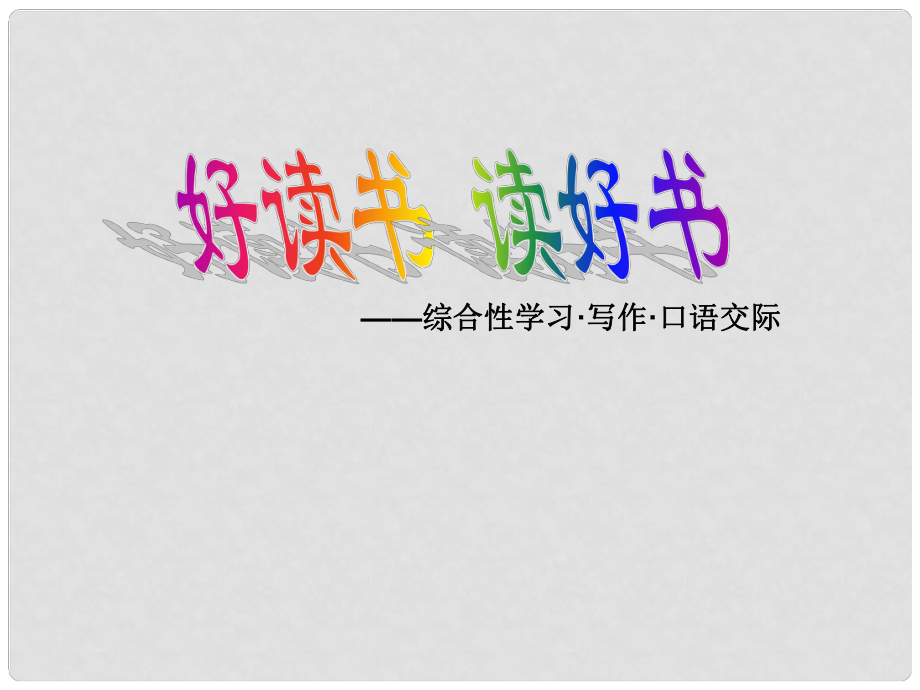 好读书 读好书

——综合性学习·写作·口语交际